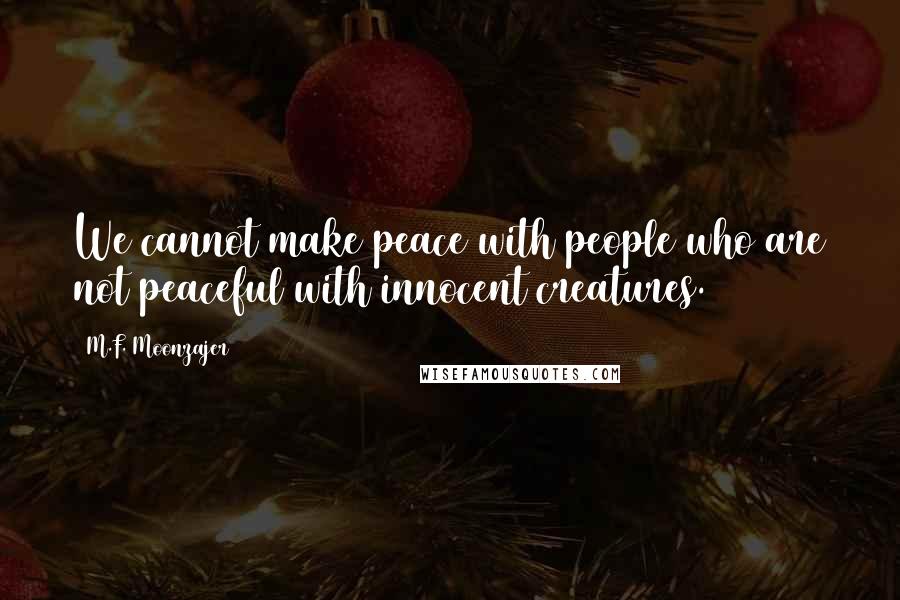 We cannot make peace with people who are not peaceful with innocent creatures.

M.F. Moonzajer

WISEFAMOUSQUOTES.COM